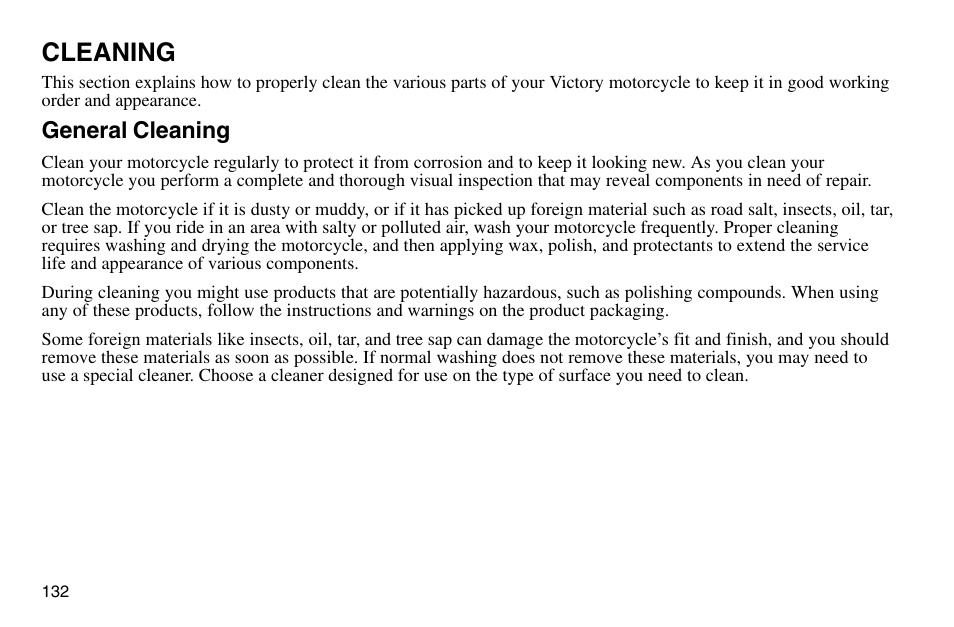 CLEANING

This section explains how to properly clean the various parts of your Victory motorcycle to keep it in good working order and appearance.

General Cleaning

Clean your motorcycle regularly to protect it from corrosion and to keep it looking new. As you clean your motorcycle you perform a complete and thorough visual inspection that may reveal components in need of repair.

Clean the motorcycle if it is dusty or muddy, or if it has picked up foreign material such as road salt, insects, oil, tar, or tree sap. If you ride in an area with salty or polluted air, wash your motorcycle frequently. Proper cleaning requires washing and drying the motorcycle, and then applying wax, polish, and protectants to extend the service life and appearance of various components.

During cleaning you might use products that are potentially hazardous, such as polishing compounds. When using any of these products, follow the instructions and warnings on the product packaging.

Some foreign materials like insects, oil, tar, and tree sap can damage the motorcycle’s fit and finish, and you should remove these materials as soon as possible. If normal washing does not remove these materials, you may need to use a special cleaner. Choose a cleaner designed for use on the type of surface you need to clean.

132